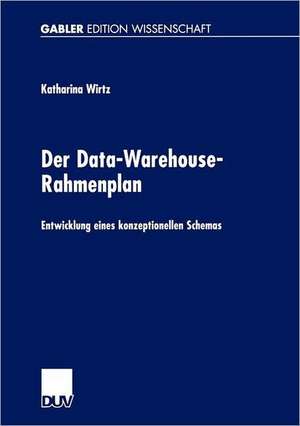 GABLER EDITION WISSENSCHAFT

Katharina Wirtz

Der Data-Warehouse-Rahmenplan

Entwicklung eines konzeptionellen Schemas

DUV